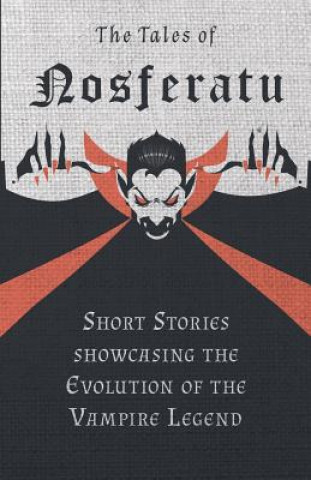 The Tales of

Nosferatu

Short Stories showcasing the Evolution of the Vampire Legend